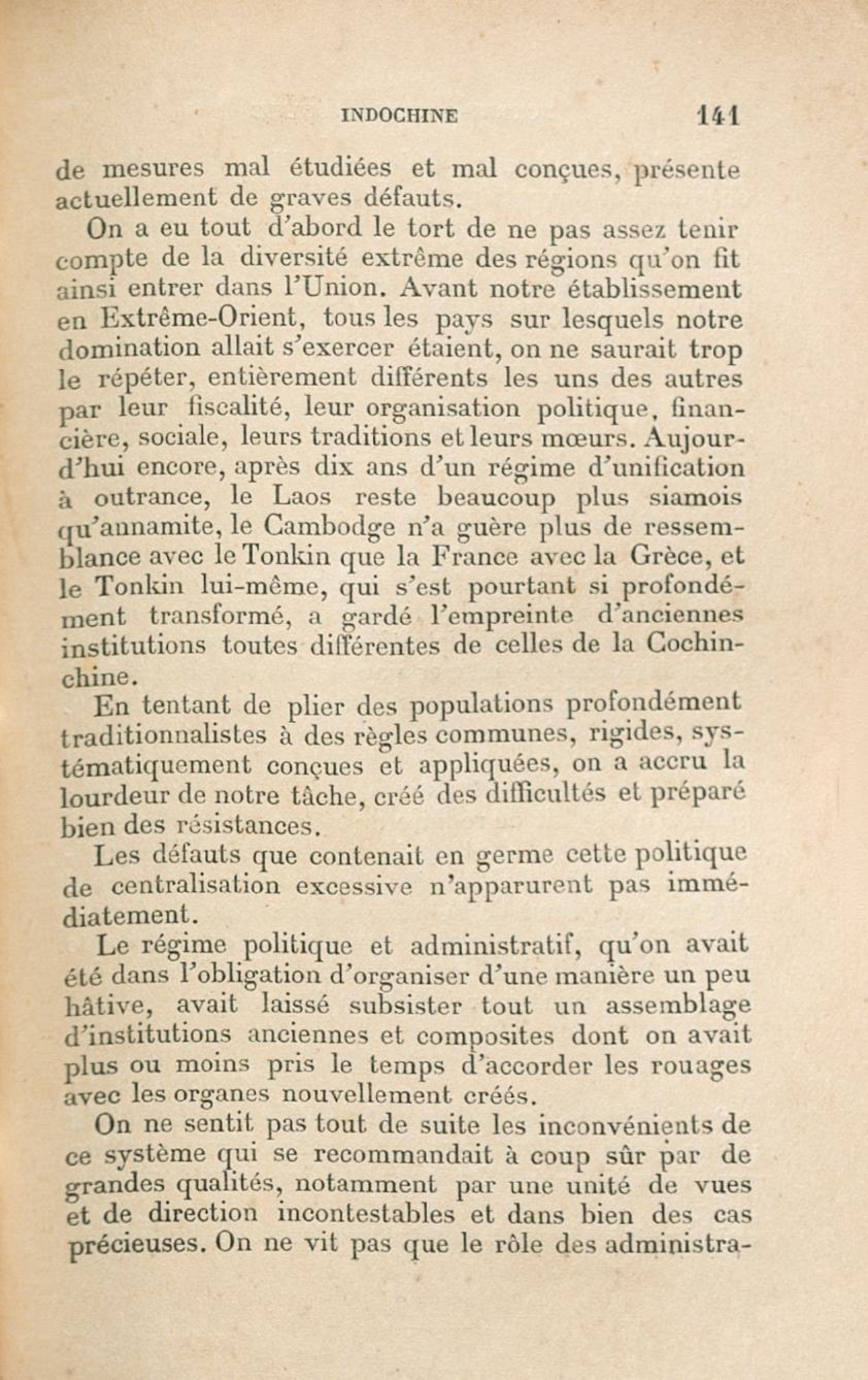 INDOCHINE 141

de mesures mal étudiées et mal conçues, présente actuellement de graves défauts.

On a eu tout d'abord le tort de ne pas assez tenir compte de la diversité extrême des régions qu'on fit ainsi entrer dans l'Union. Avant notre établissement en Extrême-Orient, tous les pays sur lesquels notre domination allait s'exercer étaient, on ne saurait trop le répéter, entièrement différents les uns des autres par leur fiscalité, leur organisation politique, financière, sociale, leurs traditions et leurs mœurs. Aujourd'hui encore, après dix ans d'un régime d'unification à outrance, le Laos reste beaucoup plus siamois qu'annamite, le Cambodge n'a guère plus de ressemblance avec le Tonkin que la France avec la Grèce, et le Tonkin lui-même, qui s'est pourtant si profondément transformé, a gardé l'empreinte d'anciennes institutions toutes différentes de celles de la Cochinchine.

En tentant de plier des populations profondément traditionnalistes à des règles communes, rigides, systématiquement conçues et appliquées, on a accru la lourdeur de notre tâche, créé des difficultés et préparé bien des résistances.

Les défauts que contenait en germe cette politique de centralisation excessive n'apparurent pas immédiatement.

Le régime politique et administratif, qu'on avait été dans l'obligation d'organiser d'une manière un peu hâtive, avait laissé subsister tout un assemblage d'institutions anciennes et composites dont on avait plus ou moins pris le temps d'accorder les rouages avec les organes nouvellement créés.

On ne sentit pas tout de suite les inconvénients de ce système qui se recommandait à coup sûr par de grandes qualités, notamment par une unité de vues et de direction incontestables et dans bien des cas précieuses. On ne vit pas que le rôle des administra-